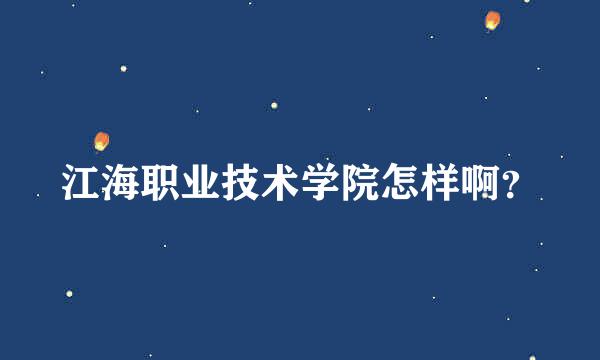 江海职业技术学院怎样啊？